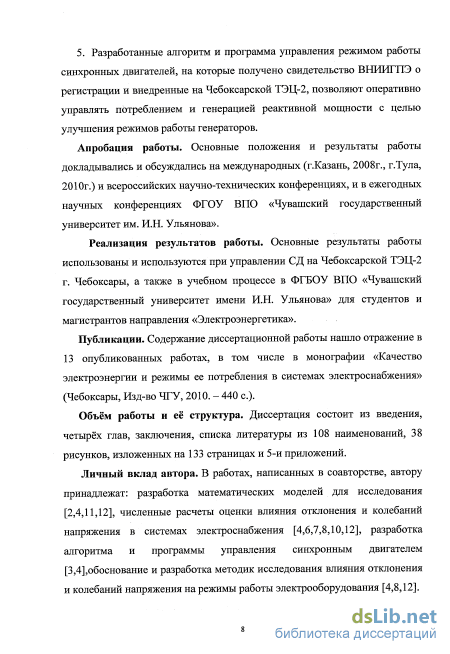 5. Разработанные алгоритм и программа управления режимом работы синхронных двигателей, на которые получено свидетельство ВНИИГПЭ о регистрации и внедренные на Чебоксарской ТЭЦ-2, позволяют оперативно управлять потреблением и генерацией реактивной мощности с целью улучшения режимов работы генераторов.

Апробация работы. Основные положения и результаты работы докладывались и обсуждались на международных (г.Казань, 2008г., г.Тула, 2010г.) и всероссийских научно-технических конференциях, и в ежегодных научных конференциях ФГОУ ВПО «Чувашский государственный университет им. И.Н. Ульянова».

Реализация результатов работы. Основные результаты работы использованы и используются при управлении СД на Чебоксарской ТЭЦ-2 г. Чебоксары, а также в учебном процессе в ФГБОУ ВПО «Чувашский государственный университет имени И.Н. Ульянова» для студентов и магистрантов направления «Электроэнергетика».

Публикации. Содержание диссертационной работы нашло отражение в 13 опубликованных работах, в том числе в монографии «Качество электроэнергии и режимы ее потребления в системах электроснабжения» (Чебоксары, Изд-во ЧГУ, 2010. – 440 с.).

Объём работы и её структура. Диссертация состоит из введения, четырёх глав, заключения, списка литературы из 108 наименований, 38 рисунков, изложенных на 133 страницах и 5-и приложений.

Личный вклад автора. В работах, написанных в соавторстве, автору принадлежат: разработка математических моделей для исследования [2,4,11,12], численные расчеты оценки влияния отклонения и колебаний напряжения в системах электроснабжения [4,6,7,8,10,12], разработка алгоритма и программы управления синхронным двигателем [3,4],обоснование и разработка методик исследования влияния отклонения и колебаний напряжения на режимы работы электрооборудования [4,8,12].

8

dsLib.net
библиотека диссертаций